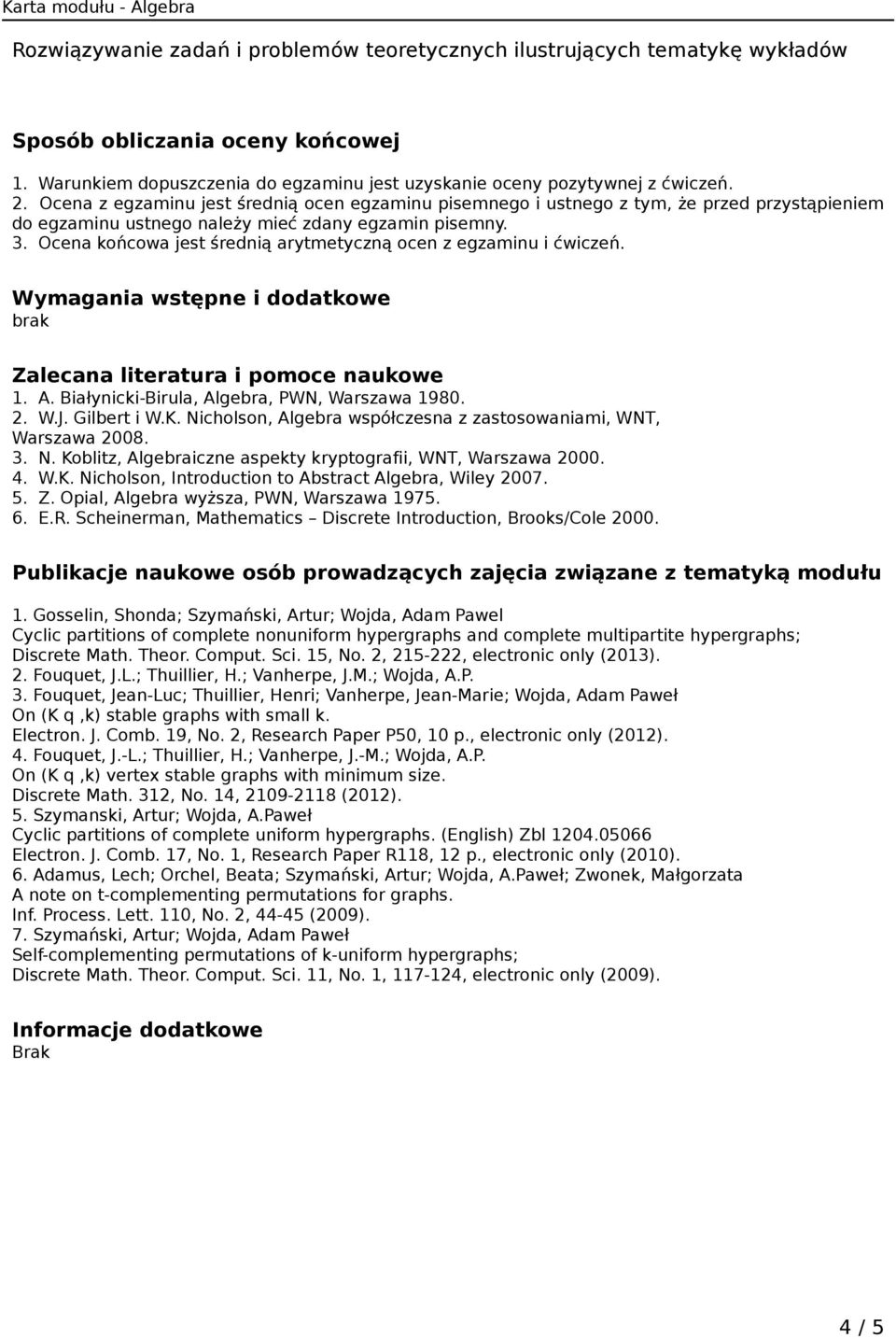 Karta modułu - Algebra

Rozwiązywanie zadań i problemów teoretycznych ilustrujących tematykę wykładów

Sposób obliczania oceny końcowej

1. Warunkiem dopuszczenia do egzaminu jest uzyskanie oceny pozytywnej z ćwiczeń.
2. Ocena z egzaminu jest średnią ocen egzaminu pisemnego i ustnego z tym, że przed przystąpieniem do egzaminu ustnego należy mieć zdany egzamin pisemny.
3. Ocena końcowa jest średnią arytmetyczną ocen z egzaminu i ćwiczeń.

Wymagania wstępne i dodatkowe
brak

Zalecana literatura i pomoce naukowe
1. A. Białynicki-Birula, Algebra, PWN, Warszawa 1980.
2. W.J. Gilbert i W.K. Nicholson, Algebra współczesna z zastosowaniami, WNT, Warszawa 2008.
3. N. Koblitz, Algebraiczne aspekty kryptografii, WNT, Warszawa 2000.
4. W.K. Nicholson, Introduction to Abstract Algebra, Wiley 2007.
5. Z. Opial, Algebra wyższa, PWN, Warszawa 1975.
6. E.R. Scheinerman, Mathematics – Discrete Introduction, Brooks/Cole 2000.

Publikacje naukowe osób prowadzących zajęcia związane z tematyką modułu

1. Gosselin, Shonda; Szymański, Artur; Wojda, Adam Pawel
Cyclic partitions of complete nonuniform hypergraphs and complete multipartite hypergraphs;
Discrete Math. Theor. Comput. Sci. 15, No. 2, 215-222, electronic only (2013).
2. Fouquet, J.L.; Thuillier, H.; Vanherpe, J.M.; Wojda, A.P.
3. Fouquet, Jean-Luc; Thuillier, Henri; Vanherpe, Jean-Marie; Wojda, Adam Paweł
On (K q ,k) stable graphs with small k.
Electron. J. Comb. 19, No. 2, Research Paper P50, 10 p., electronic only (2012).
4. Fouquet, J.-L.; Thuillier, H.; Vanherpe, J.-M.; Wojda, A.P.
On (K q ,k) vertex stable graphs with minimum size.
Discrete Math. 312, No. 14, 2109-2118 (2012).
5. Szymanski, Artur; Wojda, A.Paweł
Cyclic partitions of complete uniform hypergraphs. (English) Zbl 1204.05066
Electron. J. Comb. 17, No. 1, Research Paper R118, 12 p., electronic only (2010).
6. Adamus, Lech; Orchel, Beata; Szymański, Artur; Wojda, A.Paweł; Zwonek, Małgorzata
A note on t-complementing permutations for graphs.
Inf. Process. Lett. 110, No. 2, 44-45 (2009).
7. Szymański, Artur; Wojda, Adam Paweł
Self-complementing permutations of k-uniform hypergraphs;
Discrete Math. Theor. Comput. Sci. 11, No. 1, 117-124, electronic only (2009).

Informacje dodatkowe
Brak

4 / 5